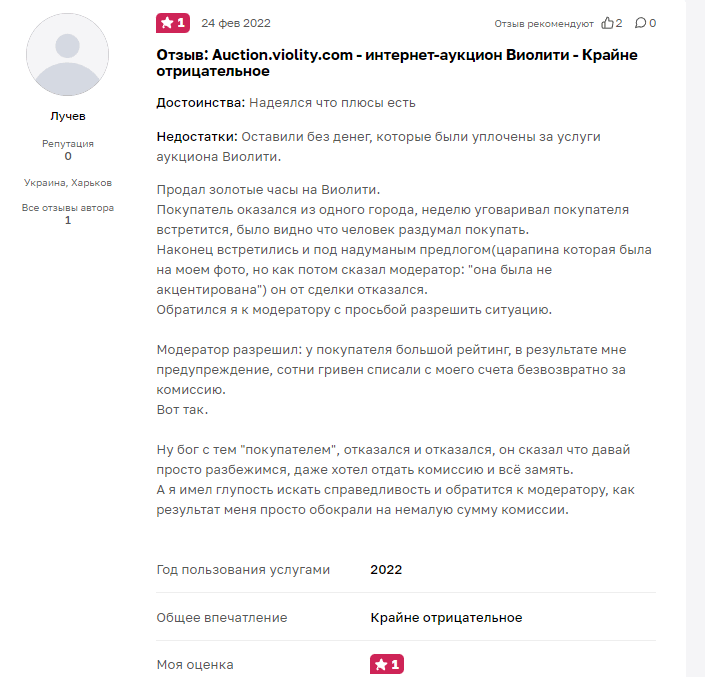 Лучев

Репутация
0

Украина, Харьков

Все отзывы автора
1

1 24 фев 2022

Отзыв рекомендуют 2 0

Отзыв: Auction.violity.com - интернет-аукцион Виолити - Крайне отрицательное

Достоинства: Надеялся что плюсы есть

Недостатки: Оставили без денег, которые были уплочены за услуги аукциона Виолити.

Продал золотые часы на Виолити.
Покупатель оказался из одного города, неделю уговаривал покупателя встретится, было видно что человек раздумал покупать.
Наконец встретились и под надуманым предлогом(царапина которая была на моем фото, но как потом сказал модератор: "она была не акцентирована") он от сделки отказался.
Обратился я к модератору с просьбой разрешить ситуацию.

Модератор разрешил: у покупателя большой рейтинг, в результате мне предупреждение, сотни гривен списали с моего счета безвозвратно за комиссию.
Вот так.

Ну бог с тем "покупателем", отказался и отказался, он сказал что давай просто разбежимся, даже хотел отдать комиссию и всё замять.
А я имел глупость искать справедливость и обратится к модератору, как результат меня просто обокрали на немалую сумму комиссии.

| Год пользования услугами | 2022 |
|---|---|
| Общее впечатление | Крайне отрицательное |
| Моя оценка | 1 |